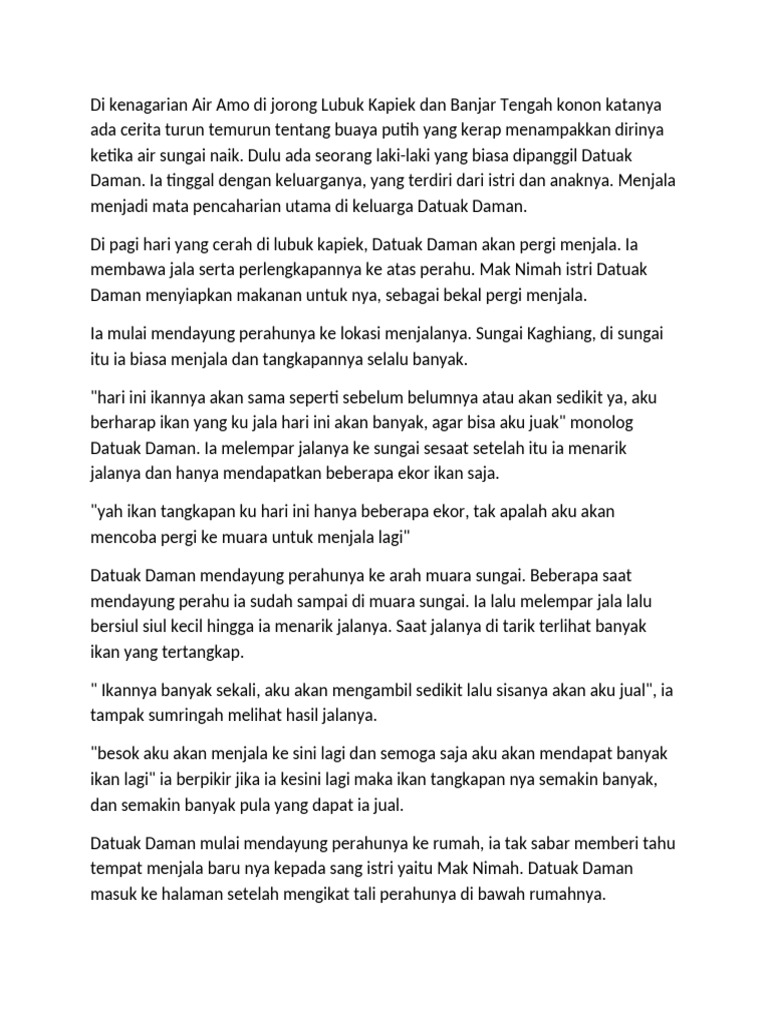 Di kenagarian Air Amo di jorong Lubuk Kapiek dan Banjar Tengah konon katanya ada cerita turun temurun tentang buaya putih yang kerap menampakkan dirinya ketika air sungai naik. Dulu ada seorang laki-laki yang biasa dipanggil Datuak Daman. Ia tinggal dengan keluarganya, yang terdiri dari istri dan anaknya. Menjala menjadi mata pencaharian utama di keluarga Datuak Daman.

Di pagi hari yang cerah di lubuk kapiek, Datuak Daman akan pergi menjala. Ia membawa jala serta perlengkapannya ke atas perahu. Mak Nimah istri Datuak Daman menyiapkan makanan untuk nya, sebagai bekal pergi menjala.

Ia mulai mendayung perahunya ke lokasi menjalanya. Sungai Kaghiang, di sungai itu ia biasa menjala dan tangkapannya selalu banyak.

"hari ini ikannya akan sama seperti sebelum belumnya atau akan sedikit ya, aku berharap ikan yang ku jala hari ini akan banyak, agar bisa aku juak" monolog Datuak Daman. Ia melempar jalanya ke sungai sesaat setelah itu ia menarik jalanya dan hanya mendapatkan beberapa ekor ikan saja.

"yah ikan tangkapan ku hari ini hanya beberapa ekor, tak apalah aku akan mencoba pergi ke muara untuk menjala lagi"

Datuak Daman mendayung perahunya ke arah muara sungai. Beberapa saat mendayung perahu ia sudah sampai di muara sungai. Ia lalu melempar jala lalu bersiul siul kecil hingga ia menarik jalanya. Saat jalanya di tarik terlihat banyak ikan yang tertangkap.

" Ikannya banyak sekali, aku akan mengambil sedikit lalu sisanya akan aku jual", ia tampak sumringah melihat hasil jalanya.

"besok aku akan menjala ke sini lagi dan semoga saja aku akan mendapat banyak ikan lagi" ia berpikir jika ia kesini lagi maka ikan tangkapan nya semakin banyak, dan semakin banyak pula yang dapat ia jual.

Datuak Daman mulai mendayung perahunya ke rumah, ia tak sabar memberi tahu tempat menjala baru nya kepada sang istri yaitu Mak Nimah. Datuak Daman masuk ke halaman setelah mengikat tali perahunya di bawah rumahnya.